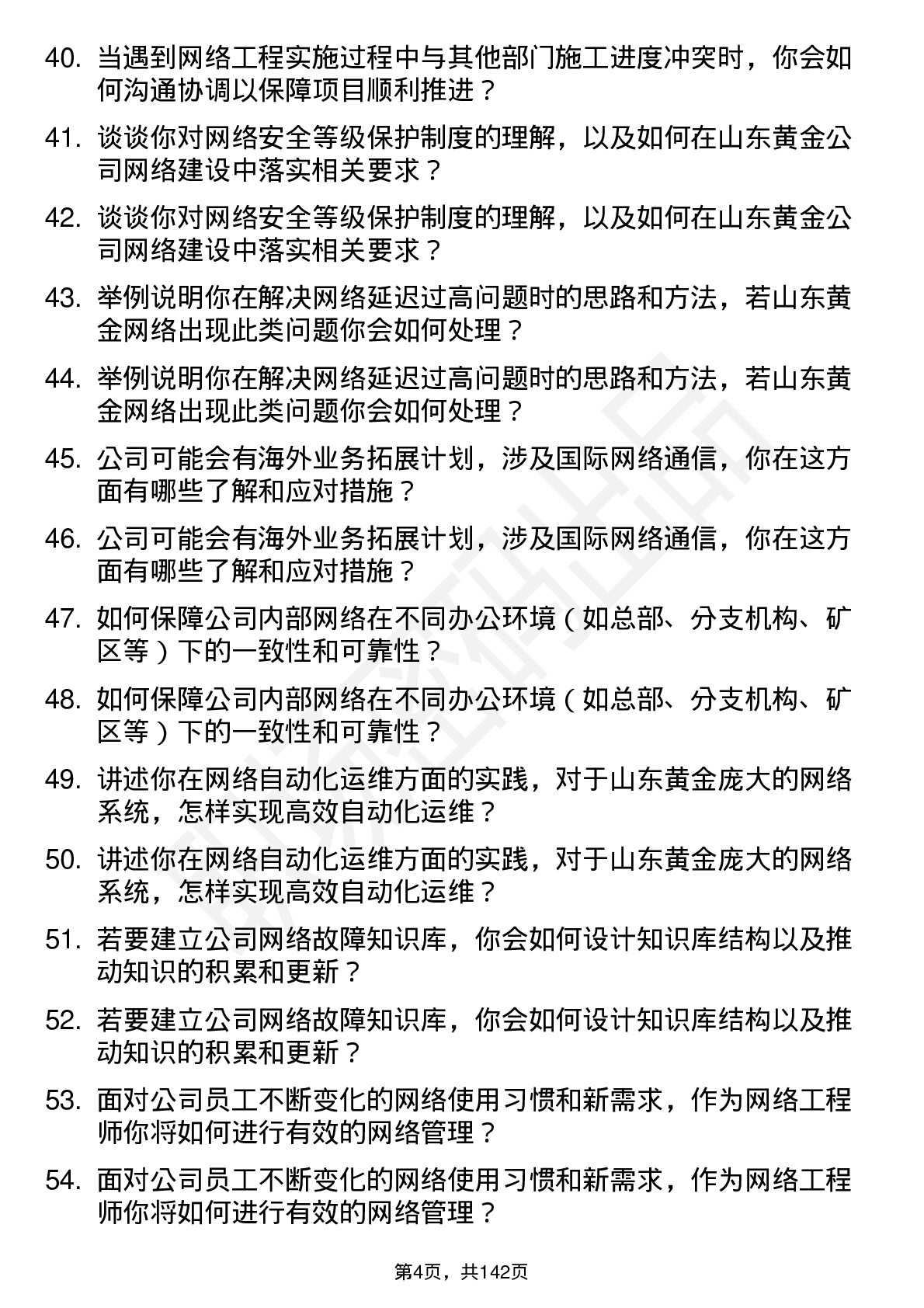 40. 当遇到网络工程实施过程中与其他部门施工进度冲突时，你会如何沟通协调以保障项目顺利推进？

41. 谈谈你对网络安全等级保护制度的理解，以及如何在山东黄金公司网络建设中落实相关要求？

42. 谈谈你对网络安全等级保护制度的理解，以及如何在山东黄金公司网络建设中落实相关要求？

43. 举例说明你在解决网络延迟过高问题时的思路和方法，若山东黄金网络出现此类问题你会如何处理？

44. 举例说明你在解决网络延迟过高问题时的思路和方法，若山东黄金网络出现此类问题你会如何处理？

45. 公司可能会有海外业务拓展计划，涉及国际网络通信，你在这方面有哪些了解和应对措施？

46. 公司可能会有海外业务拓展计划，涉及国际网络通信，你在这方面有哪些了解和应对措施？

47. 如何保障公司内部网络在不同办公环境（如总部、分支机构、矿区等）下的一致性和可靠性？

48. 如何保障公司内部网络在不同办公环境（如总部、分支机构、矿区等）下的一致性和可靠性？

49. 讲述你在网络自动化运维方面的实践，对于山东黄金庞大的网络系统，怎样实现高效自动化运维？

50. 讲述你在网络自动化运维方面的实践，对于山东黄金庞大的网络系统，怎样实现高效自动化运维？

51. 若要建立公司网络故障知识库，你会如何设计知识库结构以及推动知识的积累和更新？

52. 若要建立公司网络故障知识库，你会如何设计知识库结构以及推动知识的积累和更新？

53. 面对公司员工不断变化的网络使用习惯和新需求，作为网络工程师你将如何进行有效的网络管理？

54. 面对公司员工不断变化的网络使用习惯和新需求，作为网络工程师你将如何进行有效的网络管理？

第4页，共142页